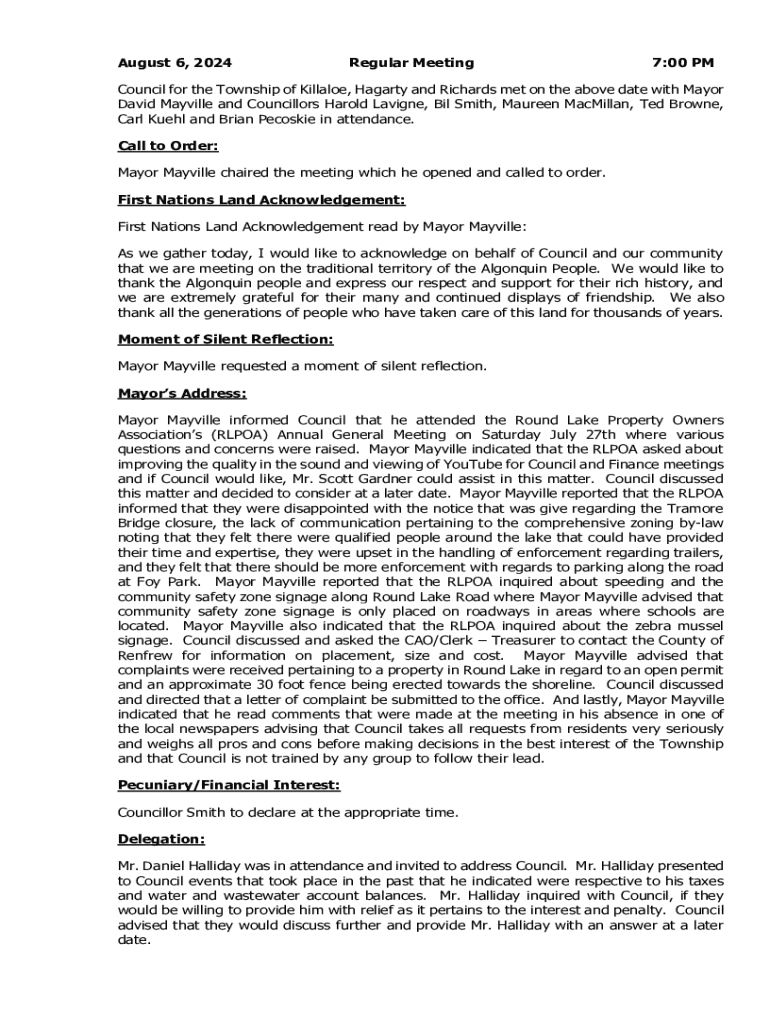 August 6, 2024 Regular Meeting 7:00 PM

Council for the Township of Killaloe, Hagarty and Richards met on the above date with Mayor David Mayville and Councillors Harold Lavigne, Bil Smith, Maureen MacMillan, Ted Browne, Carl Kuehl and Brian Pecoskie in attendance.

Call to Order:

Mayor Mayville chaired the meeting which he opened and called to order.

First Nations Land Acknowledgement:

First Nations Land Acknowledgement read by Mayor Mayville:

As we gather today, I would like to acknowledge on behalf of Council and our community that we are meeting on the traditional territory of the Algonquin People. We would like to thank the Algonquin people and express our respect and support for their rich history, and we are extremely grateful for their many and continued displays of friendship. We also thank all the generations of people who have taken care of this land for thousands of years.

Moment of Silent Reflection:

Mayor Mayville requested a moment of silent reflection.

Mayor's Address:

Mayor Mayville informed Council that he attended the Round Lake Property Owners Association's (RLPOA) Annual General Meeting on Saturday July 27th where various questions and concerns were raised. Mayor Mayville indicated that the RLPOA asked about improving the quality in the sound and viewing of YouTube for Council and Finance meetings and if Council would like, Mr. Scott Gardner could assist in this matter. Council discussed this matter and decided to consider at a later date. Mayor Mayville reported that the RLPOA informed that they were disappointed with the notice that was give regarding the Tramore Bridge closure, the lack of communication pertaining to the comprehensive zoning by-law noting that they felt there were qualified people around the lake that could have provided their time and expertise, they were upset in the handling of enforcement regarding trailers, and they felt that there should be more enforcement with regards to parking along the road at Foy Park. Mayor Mayville reported that the RLPOA inquired about speeding and the community safety zone signage along Round Lake Road where Mayor Mayville advised that community safety zone signage is only placed on roadways in areas where schools are located. Mayor Mayville also indicated that the RLPOA inquired about the zebra mussel signage. Council discussed and asked the CAO/Clerk – Treasurer to contact the County of Renfrew for information on placement, size and cost. Mayor Mayville advised that complaints were received pertaining to a property in Round Lake in regard to an open permit and an approximate 30 foot fence being erected towards the shoreline. Council discussed and directed that a letter of complaint be submitted to the office. And lastly, Mayor Mayville indicated that he read comments that were made at the meeting in his absence in one of the local newspapers advising that Council takes all requests from residents very seriously and weighs all pros and cons before making decisions in the best interest of the Township and that Council is not trained by any group to follow their lead.

Pecuniary/Financial Interest:

Councillor Smith to declare at the appropriate time.

Delegation:

Mr. Daniel Halliday was in attendance and invited to address Council. Mr. Halliday presented to Council events that took place in the past that he indicated were respective to his taxes and water and wastewater account balances. Mr. Halliday inquired with Council, if they would be willing to provide him with relief as it pertains to the interest and penalty. Council advised that they would discuss further and provide Mr. Halliday with an answer at a later date.